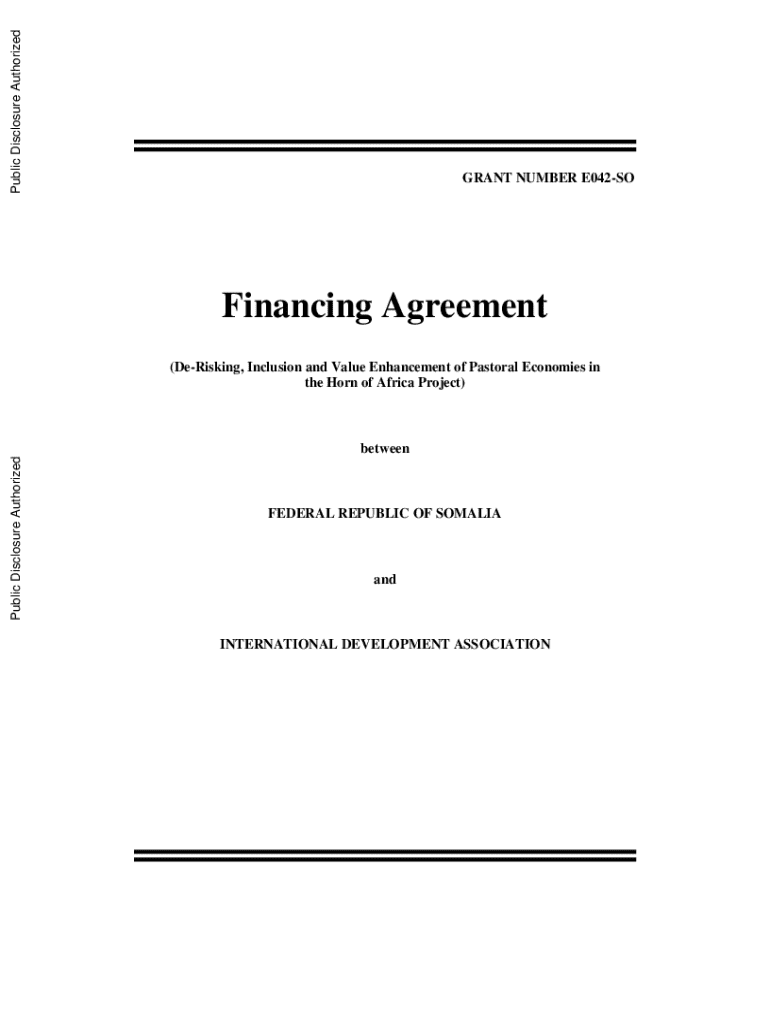 Public Disclosure Authorized

Public Disclosure Authorized

GRANT NUMBER E042-SO

Financing Agreement

(De-Risking, Inclusion and Value Enhancement of Pastoral Economies in the Horn of Africa Project)

between

FEDERAL REPUBLIC OF SOMALIA

and

INTERNATIONAL DEVELOPMENT ASSOCIATION